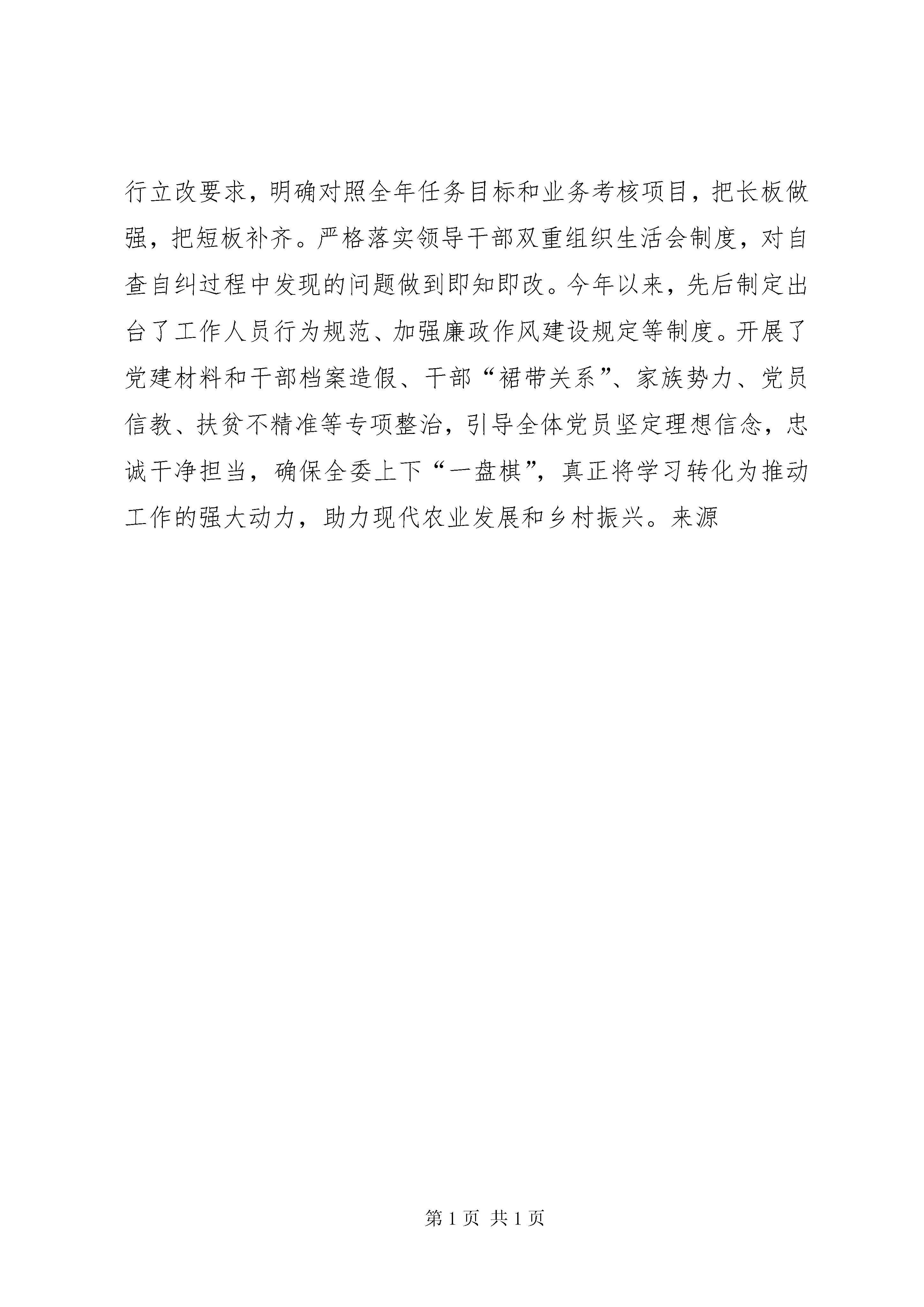 行立改要求，明确对照全年任务目标和业务考核项目，把长板做强，把短板补齐。严格落实领导干部双重组织生活会制度，对自查自纠过程中发现的问题做到即知即改。今年以来，先后制定出台了工作人员行为规范、加强廉政作风建设规定等制度。开展了党建材料和干部档案造假、干部“裙带关系”、家族势力、党员信教、扶贫不精准等专项整治，引导全体党员坚定理想信念，忠诚干净担当，确保全委上下“一盘棋”，真正将学习转化为推动工作的强大动力，助力现代农业发展和乡村振兴。来源

第 1 页 共 1 页